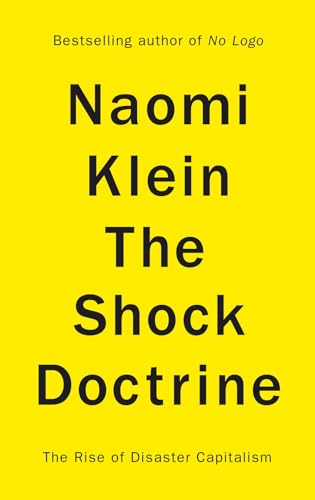 Bestselling author of No Logo

Naomi Klein The Shock Doctrine

The Rise of Disaster Capitalism